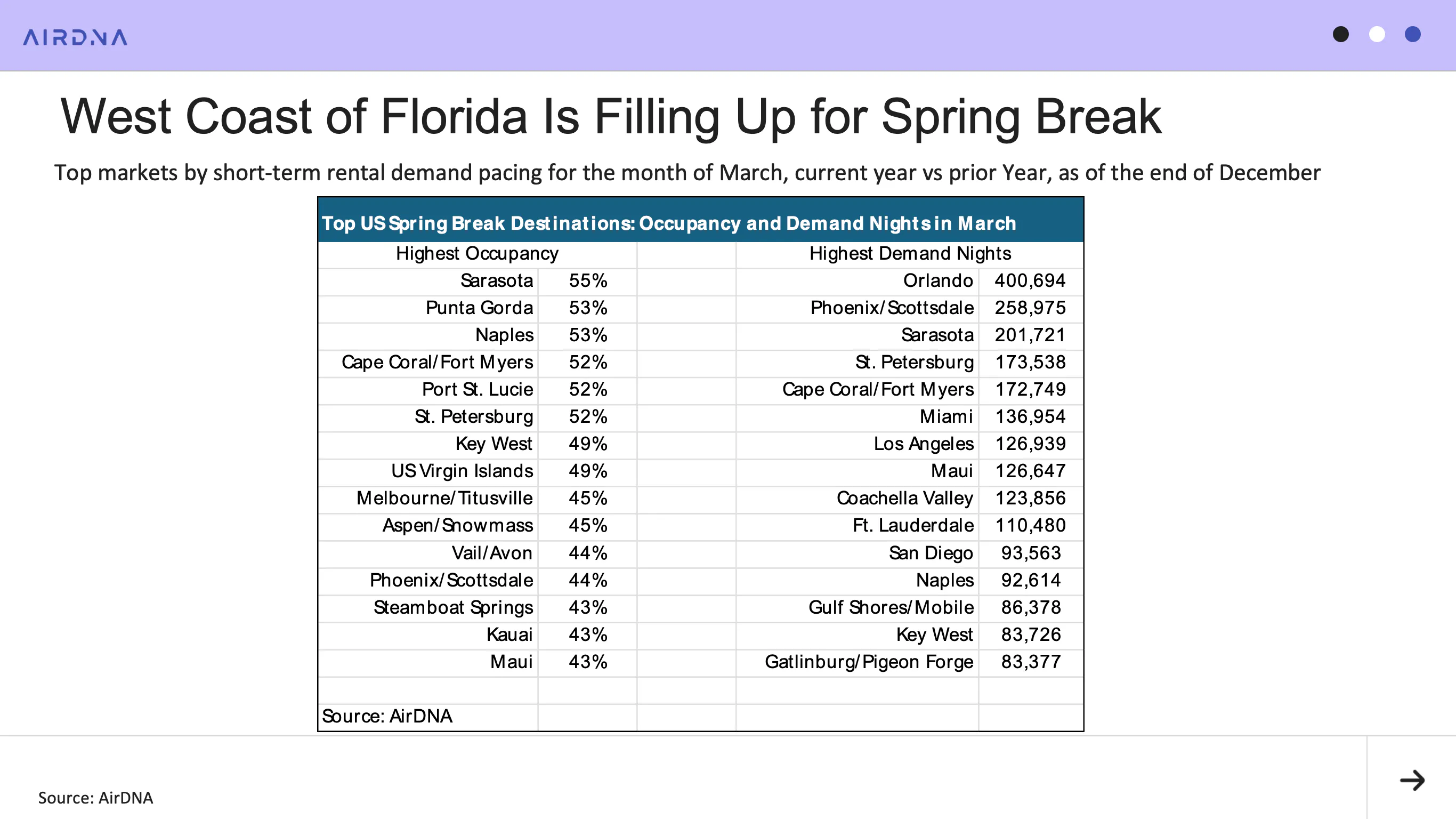 AIRDNA

West Coast of Florida Is Filling Up for Spring Break

Top markets by short-term rental demand pacing for the month of March, current year vs prior Year, as of the end of December

| Top US Spring Break Destinations: Occupancy and Demand Nights in March | | | | |
|---|---|---|---|---|
| Highest Occupancy | | | Highest Demand Nights | |
| Sarasota | 55% | | Orlando | 400,694 |
| Punta Gorda | 53% | | Phoenix/Scottsdale | 258,975 |
| Naples | 53% | | Sarasota | 201,721 |
| Cape Coral/Fort Myers | 52% | | St. Petersburg | 173,538 |
| Port St. Lucie | 52% | | Cape Coral/Fort Myers | 172,749 |
| St. Petersburg | 52% | | Miami | 136,954 |
| Key West | 49% | | Los Angeles | 126,939 |
| US Virgin Islands | 49% | | Maui | 126,647 |
| Melbourne/Titusville | 45% | | Coachella Valley | 123,856 |
| Aspen/Snowmass | 45% | | Ft. Lauderdale | 110,480 |
| Vail/Avon | 44% | | San Diego | 93,563 |
| Phoenix/Scottsdale | 44% | | Naples | 92,614 |
| Steamboat Springs | 43% | | Gulf Shores/Mobile | 86,378 |
| Kauai | 43% | | Key West | 83,726 |
| Maui | 43% | | Gatlinburg/Pigeon Forge | 83,377 |
| | | | | |
| Source: AirDNA | | | | |

Source: AirDNA

→